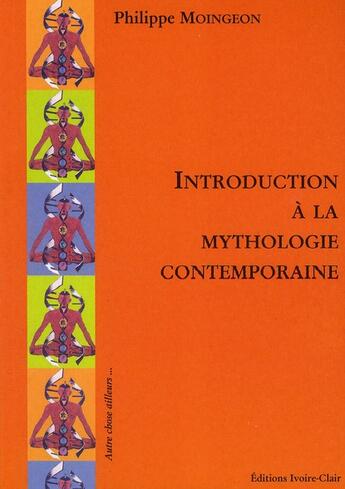 Philippe MOINGEON

INTRODUCTION
À LA
MYTHOLOGIE
CONTEMPORAINE

Autre chose ailleurs ...

Éditions Ivoire-Clair